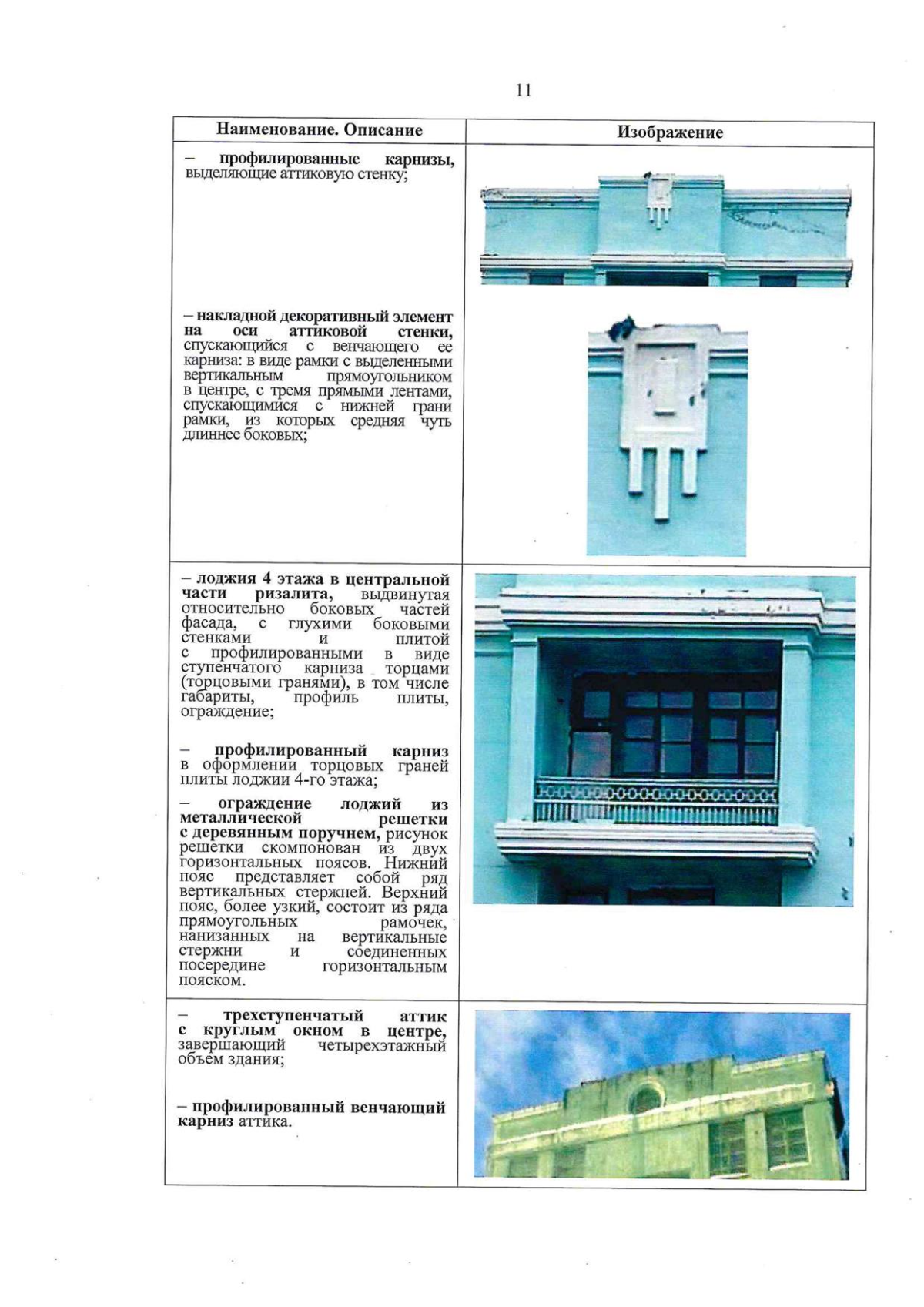 11

| Наименование. Описание | Изображение |
|---|---|
| – профилированные карнизы, выделяющие аттиковую стенку;<br><br>– накладной декоративный элемент на оси аттиковой стенки, спускающийся с венчающего ее карниза: в виде рамки с выделенными вертикальным прямоугольником в центре, с тремя прямыми лентами, спускающимися с нижней грани рамки, из которых средняя чуть длиннее боковых; | |
| – лоджия 4 этажа в центральной части ризалита, выдвинутая относительно боковых частей фасада, с глухими боковыми стенками и плитой с профилированными в виде ступенчатого карниза торцами (торцовыми гранями), в том числе габариты, профиль плиты, ограждение;<br><br>– профилированный карниз в оформлении торцовых граней плиты лоджии 4-го этажа;<br><br>– ограждение лоджий из металлической решетки с деревянным поручнем, рисунок решетки скомпонован из двух горизонтальных поясов. Нижний пояс представляет собой ряд вертикальных стержней. Верхний пояс, более узкий, состоит из ряда прямоугольных рамочек, нанизанных на вертикальные стержни и соединенных посередине горизонтальным пояском. | |
| – трехступенчатый аттик с круглым окном в центре, завершающий четырехэтажный объем здания;<br><br>– профилированный венчающий карниз аттика. | |